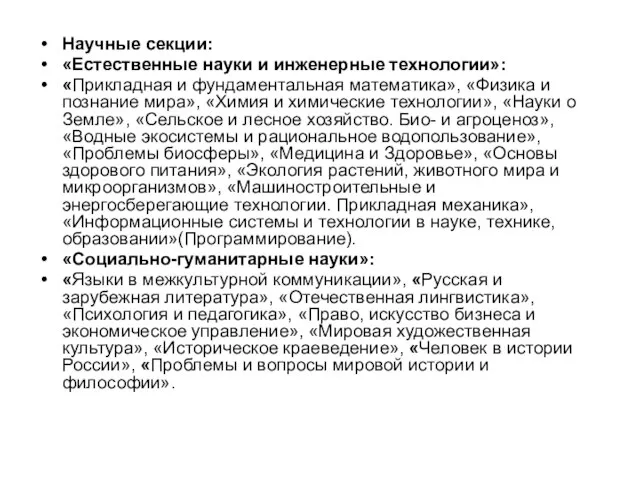 • Научные секции:
• «Естественные науки и инженерные технологии»:
• «Прикладная и фундаментальная математика», «Физика и познание мира», «Химия и химические технологии», «Науки о Земле», «Сельское и лесное хозяйство. Био- и агроценоз», «Водные экосистемы и рациональное водопользование», «Проблемы биосферы», «Медицина и Здоровье», «Основы здорового питания», «Экология растений, животного мира и микроорганизмов», «Машиностроительные и энергосберегающие технологии. Прикладная механика», «Информационные системы и технологии в науке, технике, образовании»(Программирование).
• «Социально-гуманитарные науки»:
• «Языки в межкультурной коммуникации», «Русская и зарубежная литература», «Отечественная лингвистика», «Психология и педагогика», «Право, искусство бизнеса и экономическое управление», «Мировая художественная культура», «Историческое краеведение», «Человек в истории России», «Проблемы и вопросы мировой истории и философии».